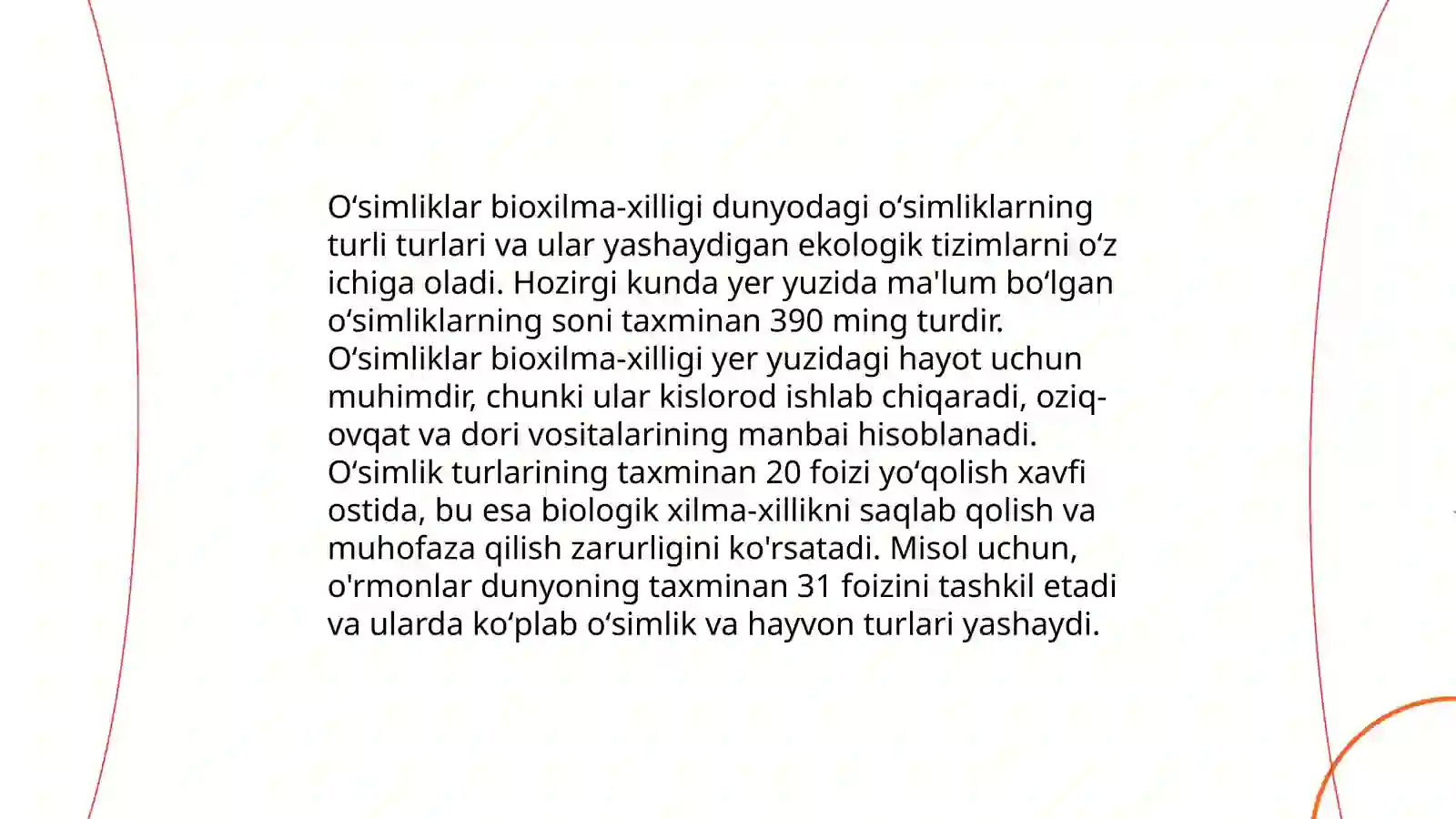 O‘simliklar bioxilma-xilligi dunyodagi o‘simliklarning turli turlari va ular yashaydigan ekologik tizimlarni o‘z ichiga oladi. Hozirgi kunda yer yuzida ma'lum bo‘lgan o‘simliklarning soni taxminan 390 ming turdir. O‘simliklar bioxilma-xilligi yer yuzidagi hayot uchun muhimdir, chunki ular kislorod ishlab chiqaradi, oziq-ovqat va dori vositalarining manbai hisoblanadi. O‘simlik turlarining taxminan 20 foizi yo‘qolish xavfi ostida, bu esa biologik xilma-xillikni saqlab qolish va muhofaza qilish zarurligini ko'rsatadi. Misol uchun, o'rmonlar dunyoning taxminan 31 foizini tashkil etadi va ularda ko‘plab o‘simlik va hayvon turlari yashaydi.